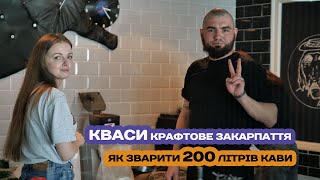 КВАСИ КРАФТОВЕ ЗАКАРПАТТЯ
ЯК ЗВАРИТИ 200 ЛІТРІВ КАВИ